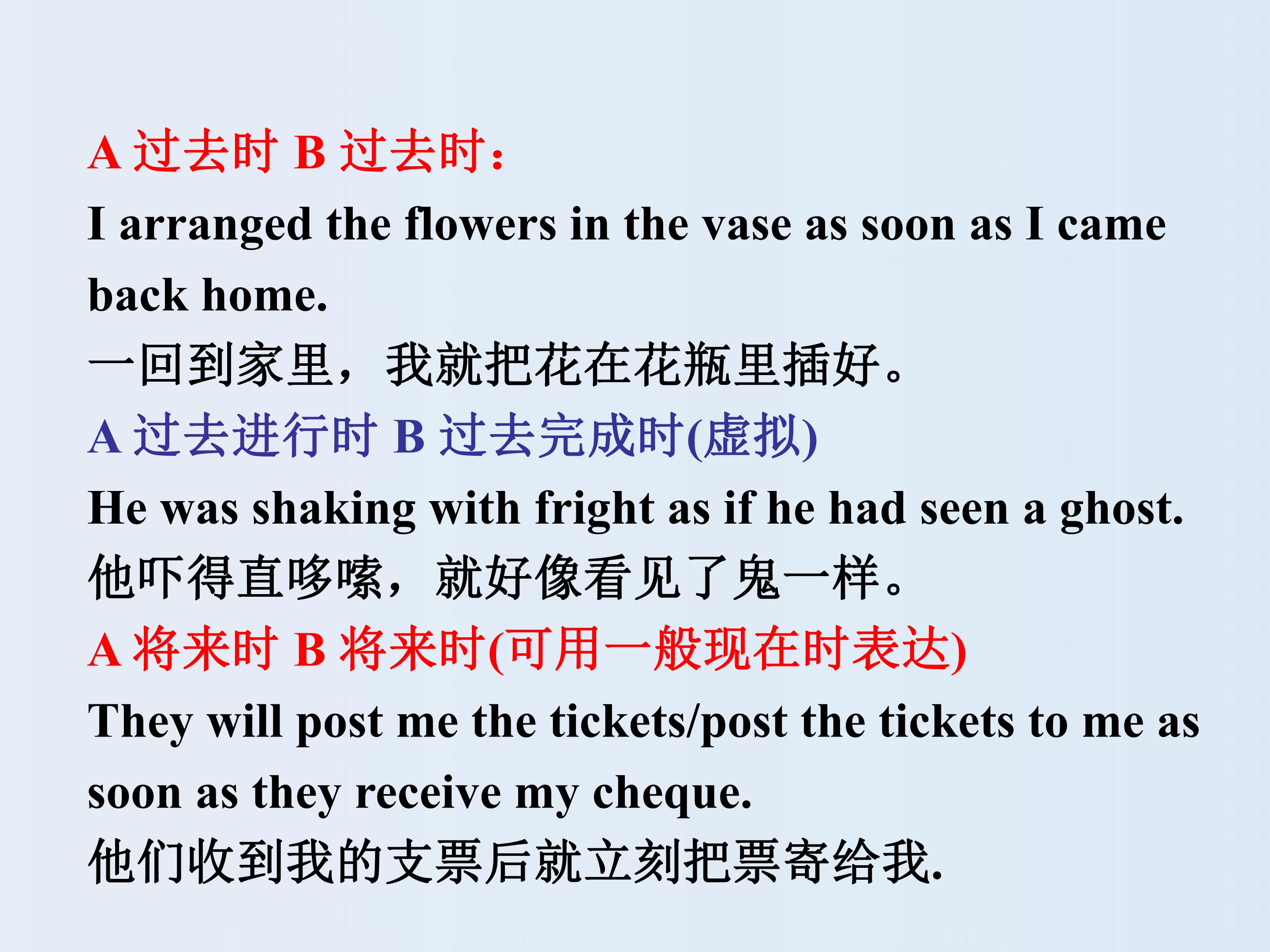 A过去时 B过去时:

I arranged the flowers in the vase as soon as I came back home.

一回到家里，我就把花在花瓶里插好。

A过去进行时 B过去完成时(虚拟)

He was shaking with fright as if he had seen a ghost.

他吓得直哆嗦，就好像看见了鬼一样。

A将来时 B将来时(可用一般现在时表达)

They will post me the tickets/post the tickets to me as soon as they receive my cheque.

他们收到我的支票后就立刻把票寄给我.